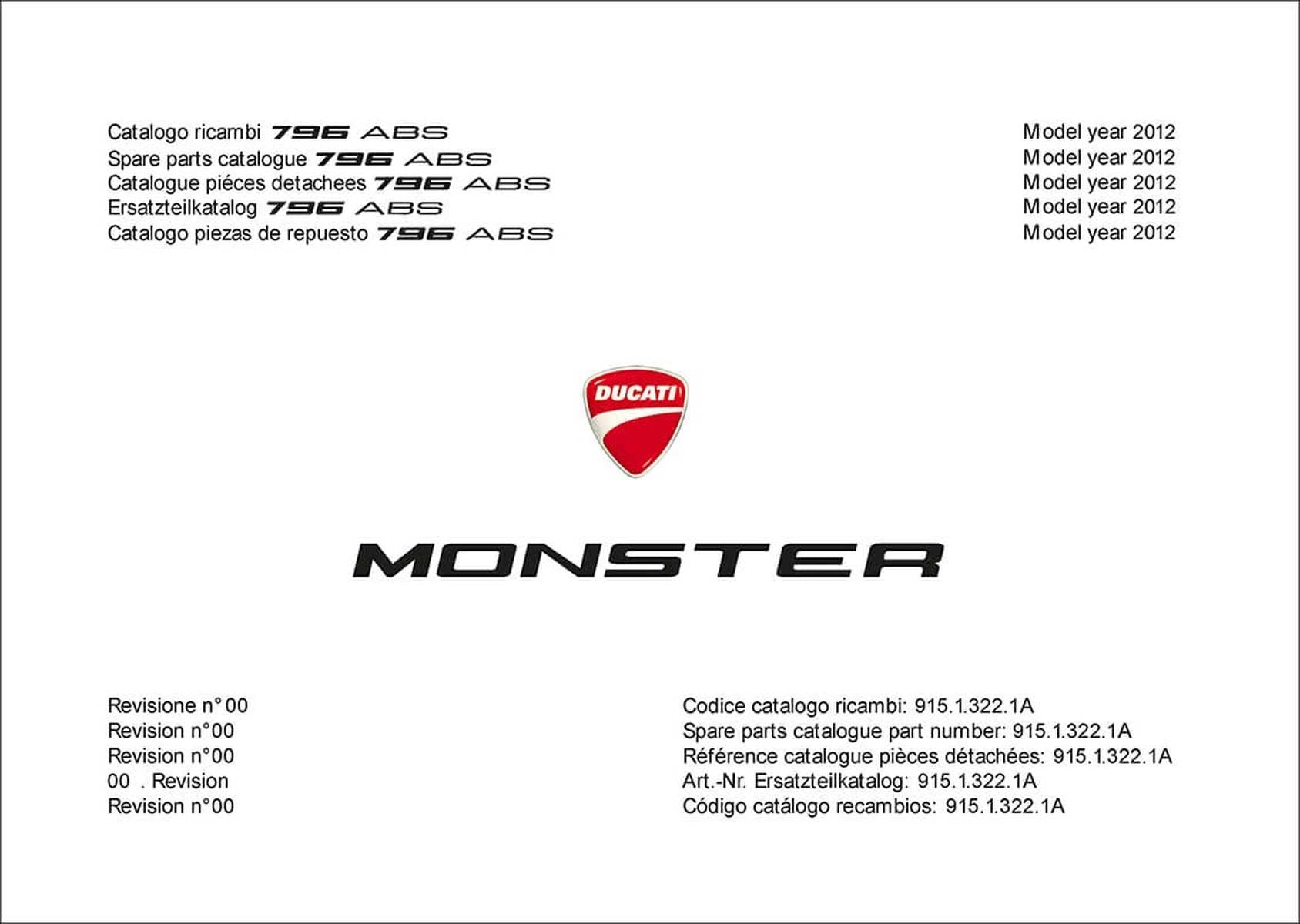 Catalogo ricambi 796 ABS
Spare parts catalogue 796 ABS
Catalogue piéces detachees 796 ABS
Ersatzteilkatalog 796 ABS
Catalogo piezas de repuesto 796 ABS

Model year 2012
Model year 2012
Model year 2012
Model year 2012
Model year 2012

DUCATI

MONSTER

Revisione n° 00
Revision n°00
Revision n°00
00 . Revision
Revision n°00

Codice catalogo ricambi: 915.1.322.1A
Spare parts catalogue part number: 915.1.322.1A
Référence catalogue pièces détachées: 915.1.322.1A
Art.-Nr. Ersatzteilkatalog: 915.1.322.1A
Código catálogo recambios: 915.1.322.1A